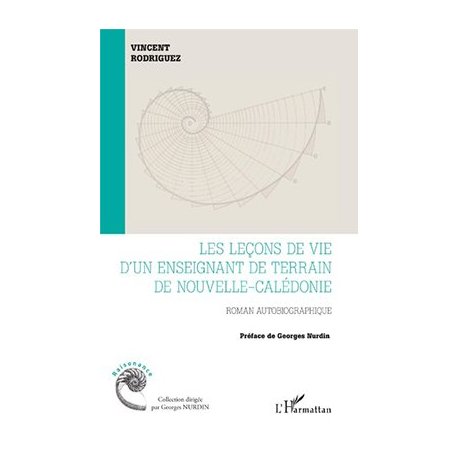 VINCENT
RODRIGUEZ

LES LEÇONS DE VIE
D'UN ENSEIGNANT DE TERRAIN
DE NOUVELLE-CALÉDONIE

ROMAN AUTOBIOGRAPHIQUE

Préface de Georges Nurdin

Raisonance

Collection dirigée
par Georges NURDIN

L'Harmattan